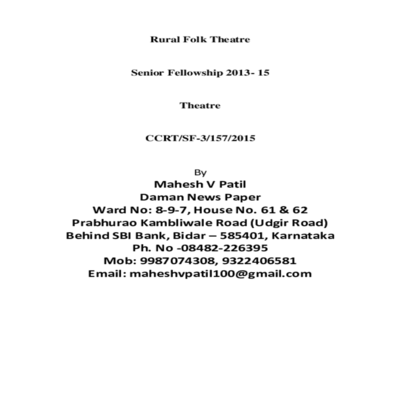 Rural Folk Theatre

Senior Fellowship 2013- 15

Theatre

CCRT/SF-3/157/2015

By
Mahesh V Patil
Daman News Paper
Ward No: 8-9-7, House No. 61 & 62
Prabhurao Kambliwale Road (Udgir Road)
Behind SBI Bank, Bidar – 585401, Karnataka
Ph. No -08482-226395
Mob: 9987074308, 9322406581
Email: maheshvpatil100@gmail.com